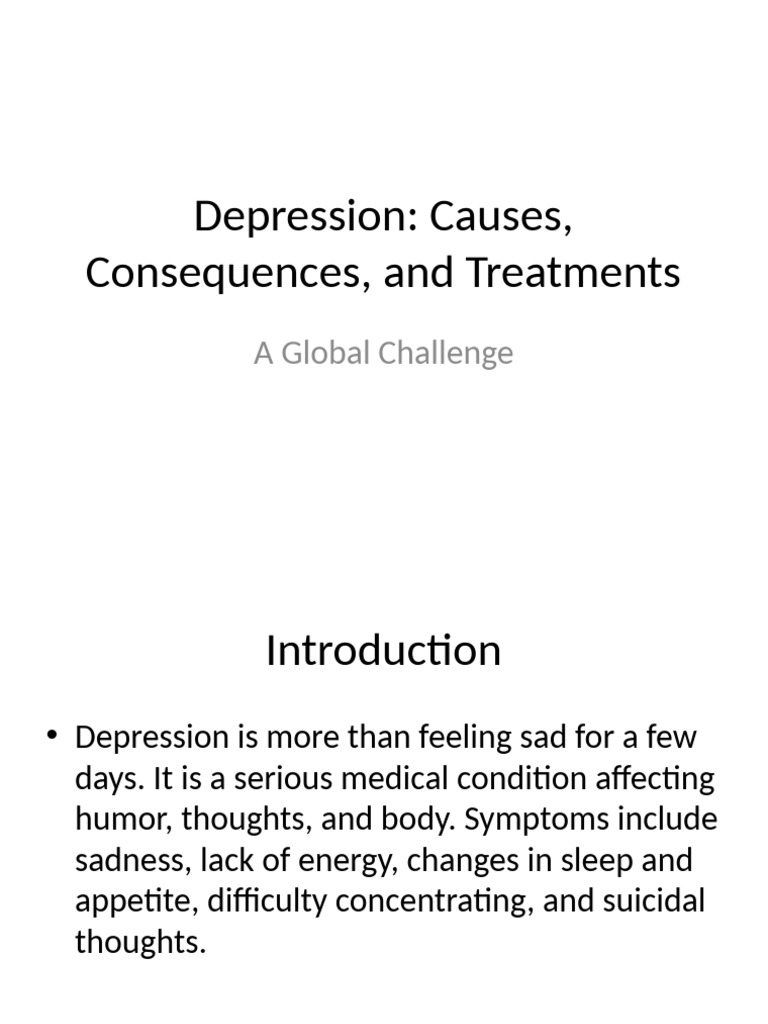 Depression: Causes, Consequences, and Treatments

A Global Challenge

Introduction

• Depression is more than feeling sad for a few days. It is a serious medical condition affecting humor, thoughts, and body. Symptoms include sadness, lack of energy, changes in sleep and appetite, difficulty concentrating, and suicidal thoughts.